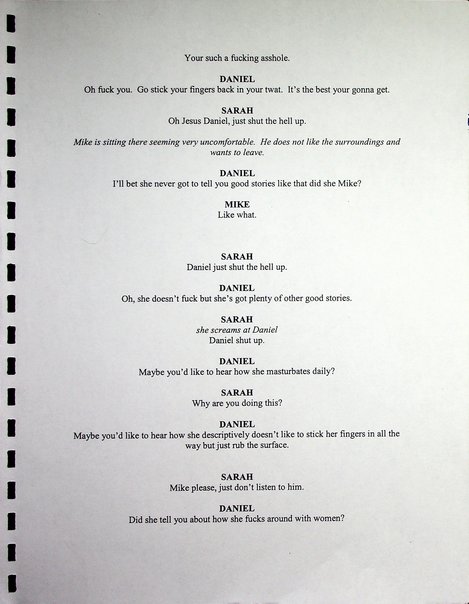 Your such a fucking asshole.

DANIEL
Oh fuck you. Go stick your fingers back in your twat. It's the best your gonna get.

SARAH
Oh Jesus Daniel, just shut the hell up.

Mike is sitting there seeming very uncomfortable. He does not like the surroundings and wants to leave.

DANIEL
I'll bet she never got to tell you good stories like that did she Mike?

MIKE
Like what.

SARAH
Daniel just shut the hell up.

DANIEL
Oh, she doesn't fuck but she's got plenty of other good stories.

SARAH
she screams at Daniel
Daniel shut up.

DANIEL
Maybe you'd like to hear how she masturbates daily?

SARAH
Why are you doing this?

DANIEL
Maybe you'd like to hear how she descriptively doesn't like to stick her fingers in all the way but just rub the surface.

SARAH
Mike please, just don't listen to him.

DANIEL
Did she tell you about how she fucks around with women?